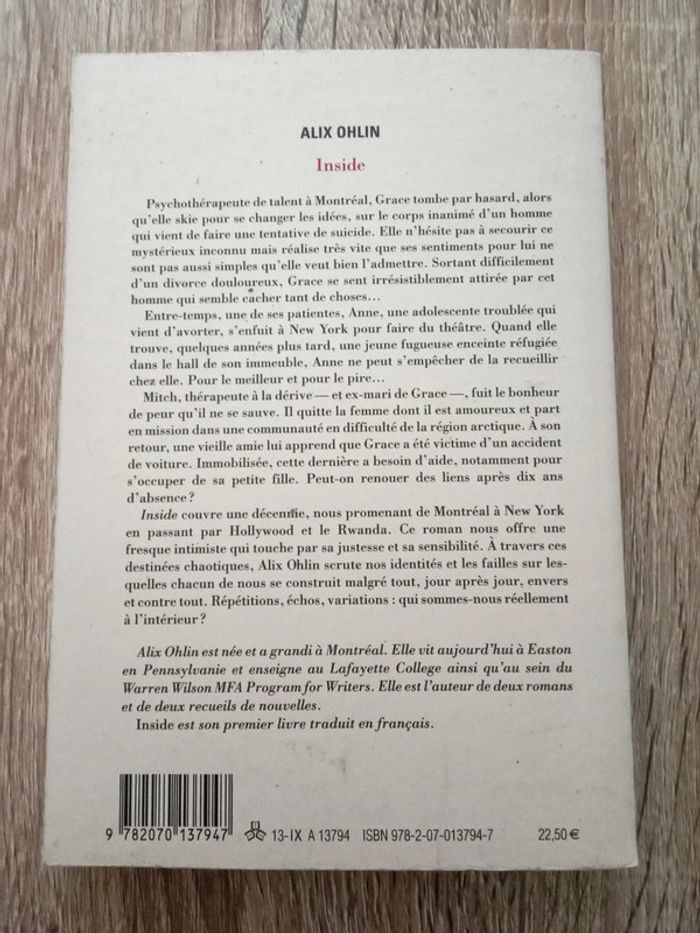 ALIX OHLIN

Inside

Psychothérapeute de talent à Montréal, Grace tombe par hasard, alors qu'elle skie pour se changer les idées, sur le corps inanimé d'un homme qui vient de faire une tentative de suicide. Elle n'hésite pas à secourir ce mystérieux inconnu mais réalise très vite que ses sentiments pour lui ne sont pas aussi simples qu'elle veut bien l'admettre. Sortant difficilement d'un divorce douloureux, Grace se sent irrésistiblement attirée par cet homme qui semble cacher tant de choses…

Entre-temps, une de ses patientes, Anne, une adolescente troublée qui vient d'avorter, s'enfuit à New York pour faire du théâtre. Quand elle trouve, quelques années plus tard, une jeune fugueuse enceinte réfugiée dans le hall de son immeuble, Anne ne peut s'empêcher de la recueillir chez elle. Pour le meilleur et pour le pire…

Mitch, thérapeute à la dérive — et ex-mari de Grace —, fuit le bonheur de peur qu'il ne se sauve. Il quitte la femme dont il est amoureux et part en mission dans une communauté en difficulté de la région arctique. À son retour, une vieille amie lui apprend que Grace a été victime d'un accident de voiture. Immobilisée, cette dernière a besoin d'aide, notamment pour s'occuper de sa petite fille. Peut-on renouer des liens après dix ans d'absence ?

Inside couvre une décennie, nous promenant de Montréal à New York en passant par Hollywood et le Rwanda. Ce roman nous offre une fresque intimiste qui touche par sa justesse et sa sensibilité. À travers ces destinées chaotiques, Alix Ohlin scrute nos identités et les failles sur lesquelles chacun de nous se construit malgré tout, jour après jour, envers et contre tout. Répétitions, échos, variations : qui sommes-nous réellement à l'intérieur ?

Alix Ohlin est née et a grandi à Montréal. Elle vit aujourd'hui à Easton en Pennsylvanie et enseigne au Lafayette College ainsi qu'au sein du Warren Wilson MFA Program for Writers. Elle est l'auteur de deux romans et de deux recueils de nouvelles.
Inside est son premier livre traduit en français.

9 782070 137947 13-IX A 13794 ISBN 978-2-07-013794-7 22,50 €